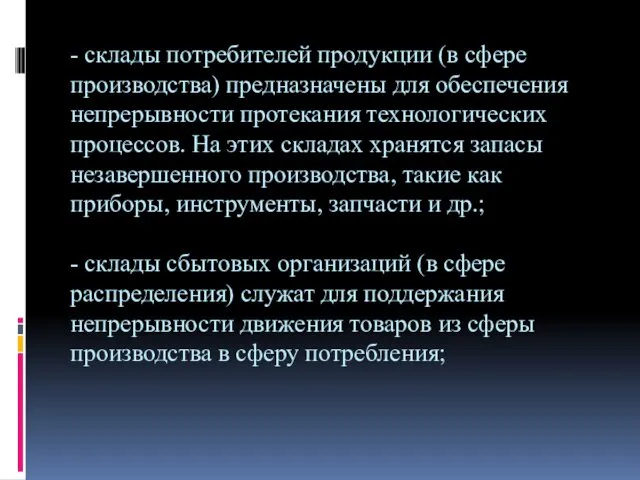 - склады потребителей продукции (в сфере производства) предназначены для обеспечения непрерывности протекания технологических процессов. На этих складах хранятся запасы незавершенного производства, такие как приборы, инструменты, запчасти и др.;

- склады сбытовых организаций (в сфере распределения) служат для поддержания непрерывности движения товаров из сферы производства в сферу потребления;